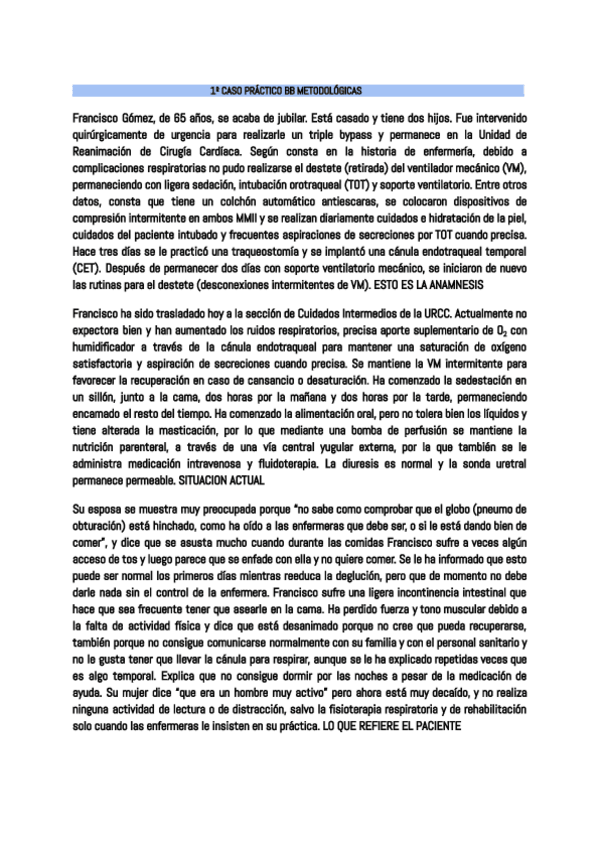 1ª CASO PRÁCTICO BB METODOLÓGICAS

Francisco Gómez, de 65 años, se acaba de jubilar. Está casado y tiene dos hijos. Fue intervenido quirúrgicamente de urgencia para realizarle un triple bypass y permanece en la Unidad de Reanimación de Cirugía Cardíaca. Según consta en la historia de enfermería, debido a complicaciones respiratorias no pudo realizarse el destete (retirada) del ventilador mecánico (VM), permaneciendo con ligera sedación, intubación orotraqueal (TOT) y soporte ventilatorio. Entre otros datos, consta que tiene un colchón automático antiescaras, se colocaron dispositivos de compresión intermitente en ambos MMII y se realizan diariamente cuidados e hidratación de la piel, cuidados del paciente intubado y frecuentes aspiraciones de secreciones por TOT cuando precisa. Hace tres días se le practicó una traqueostomía y se implantó una cánula endotraqueal temporal (CET). Después de permanecer dos días con soporte ventilatorio mecánico, se iniciaron de nuevo las rutinas para el destete (desconexiones intermitentes de VM). ESTO ES LA ANAMNESIS

Francisco ha sido trasladado hoy a la sección de Cuidados Intermedios de la URCC. Actualmente no expectora bien y han aumentado los ruidos respiratorios, precisa aporte suplementario de $O_2$ con humidificador a través de la cánula endotraqueal para mantener una saturación de oxígeno satisfactoria y aspiración de secreciones cuando precisa. Se mantiene la VM intermitente para favorecer la recuperación en caso de cansancio o desaturación. Ha comenzado la sedestación en un sillón, junto a la cama, dos horas por la mañana y dos horas por la tarde, permaneciendo encamado el resto del tiempo. Ha comenzado la alimentación oral, pero no tolera bien los líquidos y tiene alterada la masticación, por lo que mediante una bomba de perfusión se mantiene la nutrición parenteral, a través de una vía central yugular externa, por la que también se le administra medicación intravenosa y fluidoterapia. La diuresis es normal y la sonda uretral permanece permeable. SITUACION ACTUAL

Su esposa se muestra muy preocupada porque "no sabe como comprobar que el globo (pneumo de obturación) está hinchado, como ha oído a las enfermeras que debe ser, o si le está dando bien de comer", y dice que se asusta mucho cuando durante las comidas Francisco sufre a veces algún acceso de tos y luego parece que se enfade con ella y no quiere comer. Se le ha informado que esto puede ser normal los primeros días mientras reeduca la deglución, pero que de momento no debe darle nada sin el control de la enfermera. Francisco sufre una ligera incontinencia intestinal que hace que sea frecuente tener que asearle en la cama. Ha perdido fuerza y tono muscular debido a la falta de actividad física y dice que está desanimado porque no cree que pueda recuperarse, también porque no consigue comunicarse normalmente con su familia y con el personal sanitario y no le gusta tener que llevar la cánula para respirar, aunque se le ha explicado repetidas veces que es algo temporal. Explica que no consigue dormir por las noches a pesar de la medicación de ayuda. Su mujer dice "que era un hombre muy activo" pero ahora está muy decaído, y no realiza ninguna actividad de lectura o de distracción, salvo la fisioterapia respiratoria y de rehabilitación solo cuando las enfermeras le insisten en su práctica. LO QUE REFIERE EL PACIENTE